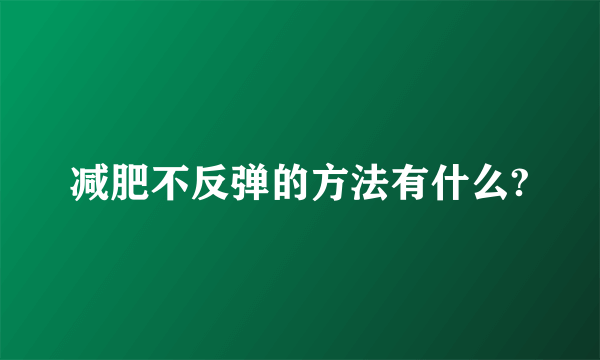 减肥不反弹的方法有什么?